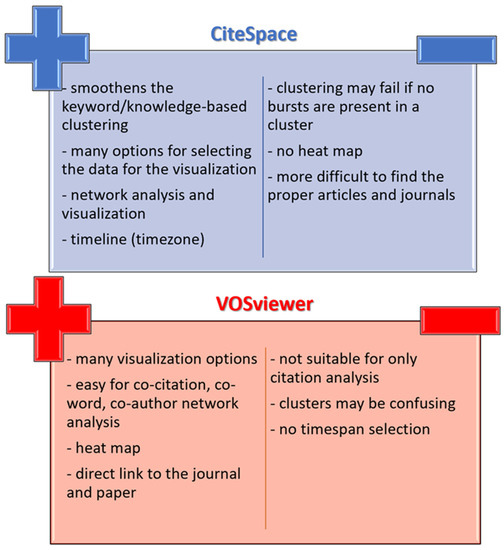 CiteSpace

- smoothens the keyword/knowledge-based clustering

- many options for selecting the data for the visualization

- network analysis and visualization

- timeline (timezone)

- clustering may fail if no bursts are present in a cluster

- no heat map

- more difficult to find the proper articles and journals

VOSviewer

- many visualization options

- easy for co-citation, co-word, co-author network analysis

- heat map

- direct link to the journal and paper

- not suitable for only citation analysis

- clusters may be confusing

- no timespan selection